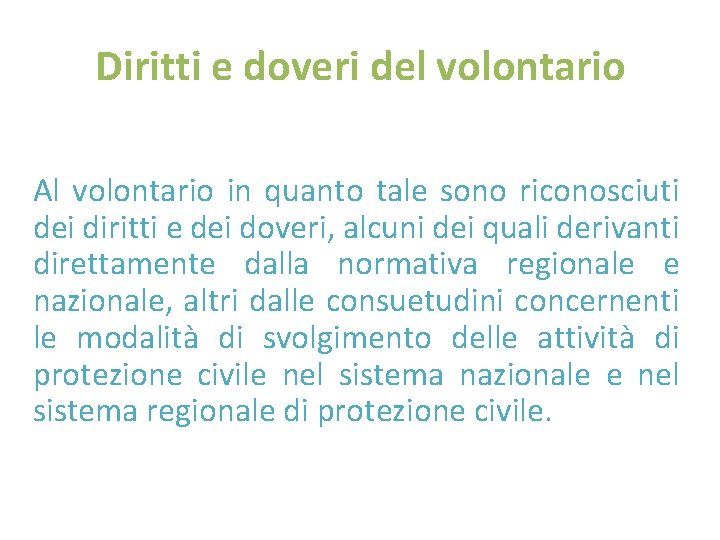 Diritti e doveri del volontario

Al volontario in quanto tale sono riconosciuti dei diritti e dei doveri, alcuni dei quali derivanti direttamente dalla normativa regionale e nazionale, altri dalle consuetudini concernenti le modalità di svolgimento delle attività di protezione civile nel sistema nazionale e nel sistema regionale di protezione civile.